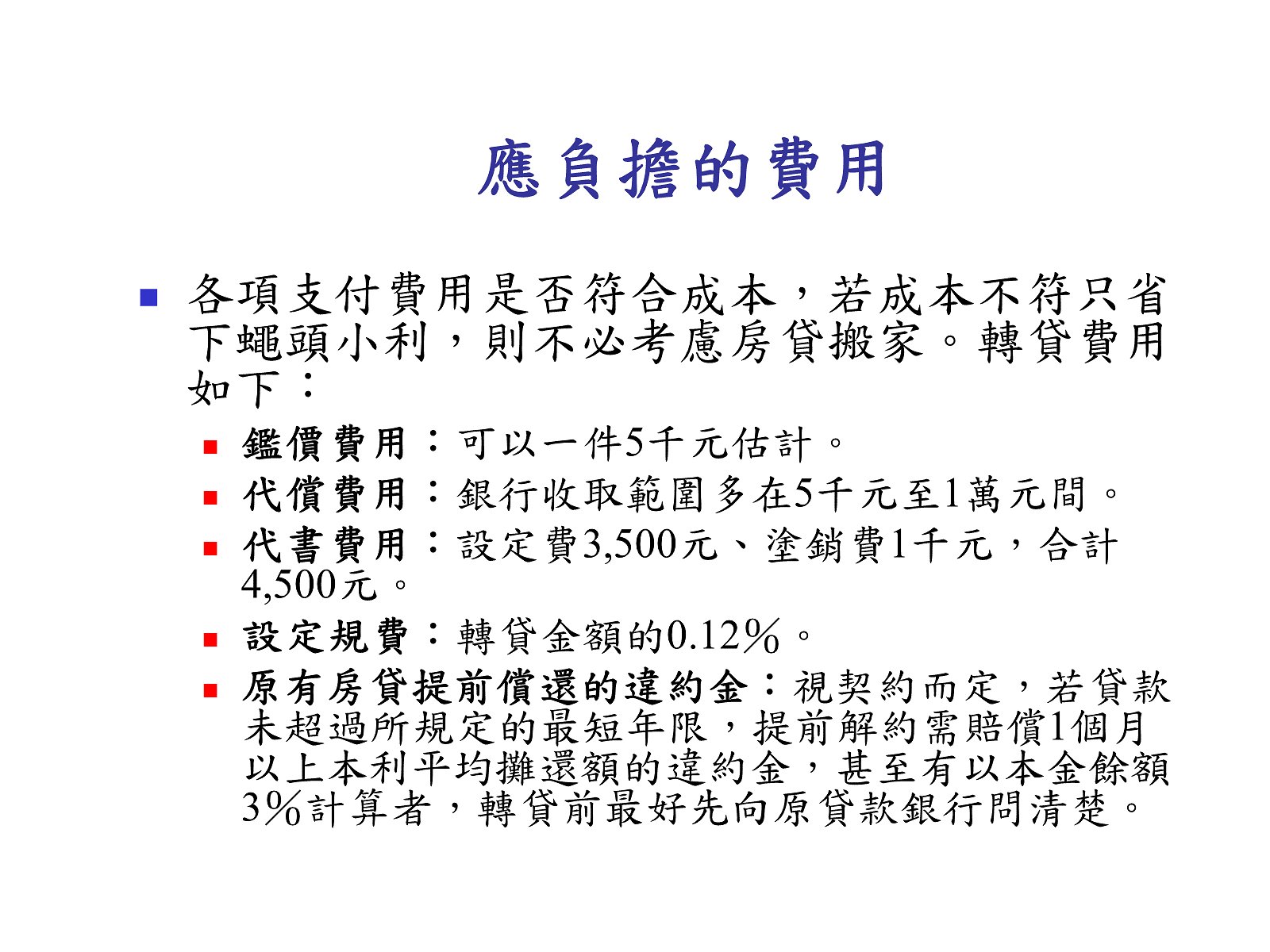 應負擔的費用

各項支付費用是否符合成本，若成本不符只省下蠅頭小利，則不必考慮房貸搬家。轉貸費用如下：

鑑價費用：可以一件5千元估計。

代償費用：銀行收取範圍多在5千元至1萬元間。

代書費用：設定費3,500元、塗銷費1千元，合計4,500元。

設定規費：轉貸金額的0.12％。

原有房貸提前償還的違約金：視契約而定，若貸款未超過所規定的最短年限，提前解約需賠償1個月以上本利平均攤還額的違約金，甚至有以本金餘額3％計算者，轉貸前最好先向原貸款銀行問清楚。